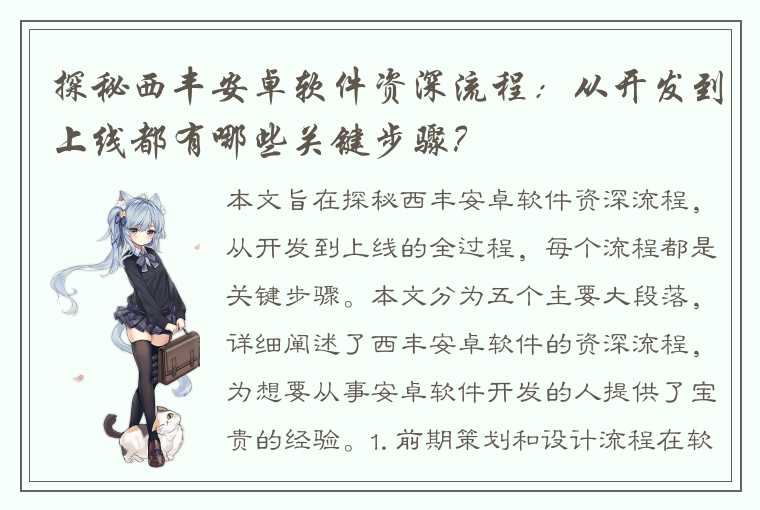 探秘西丰安卓软件资深流程：从开发到上线都有哪些关键步骤？

本文旨在探秘西丰安卓软件资深流程，从开发到上线的全过程，每个流程都是关键步骤。本文分为五个主要大段落，详细阐述了西丰安卓软件的资深流程，为想要从事安卓软件开发的人提供了宝贵的经验。1. 前期策划和设计流程在软